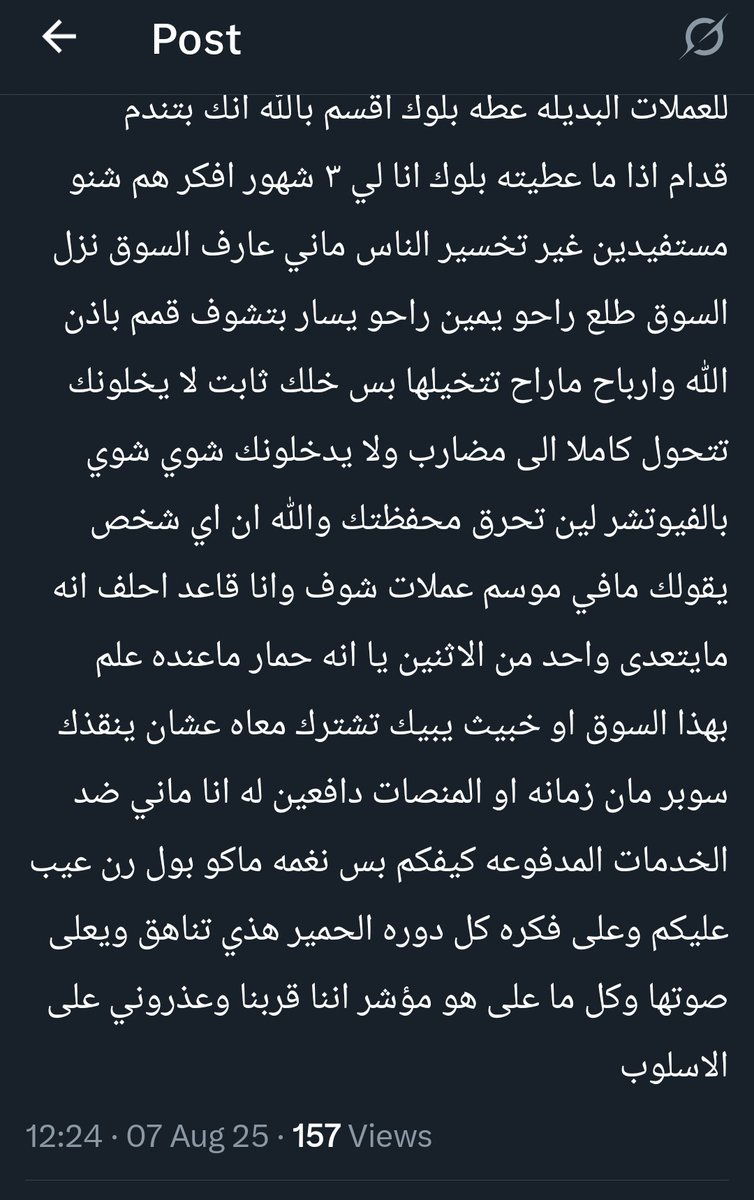 Post

للعملات البديله عطه بلوك اقسم بالله انك بتندم قدام اذا ما عطيته بلوك انا لي ٣ شهور افكر هم شنو مستفيدين غير تخسير الناس ماني عارف السوق نزل السوق طلع راحو يمين راحو يسار بتشوف قمم باذن الله وارباح ماراح تتخيلها بس خلك ثابت لا يخلونك تتحول كاملا الى مضارب ولا يدخلونك شوي شوي بالفيوتشر لين تحرق محفظتك والله ان اي شخص يقولك مافي موسم عملات شوف وانا قاعد احلف انه مايتعدى واحد من الاثنين يا انه حمار ماعنده علم بهذا السوق او خبيث يبيك تشترك معاه عشان ينقذك سوبر مان زمانه او المنصات دافعين له انا ماني ضد الخدمات المدفوعه كيفكم بس نغمه ماكو بول رن عيب عليكم وعلى فكره كل دوره الحمير هذي تناهق ويعلى صوتها وكل ما على هو مؤشر اننا قربنا وعذروني على الاسلوب

12:24 · 07 Aug 25 · 157 Views